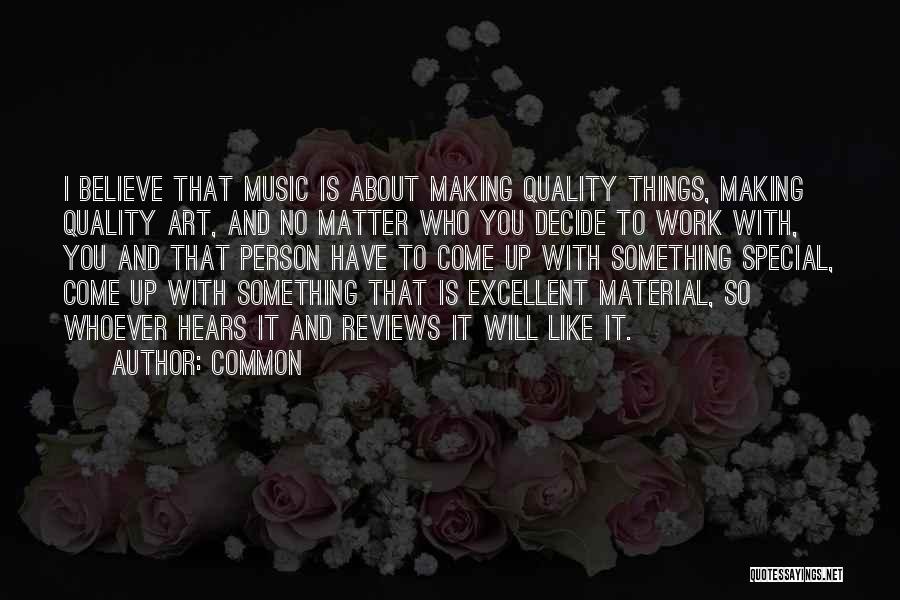 I BELIEVE THAT MUSIC IS ABOUT MAKING QUALITY THINGS, MAKING QUALITY ART, AND NO MATTER WHO YOU DECIDE TO WORK WITH, YOU AND THAT PERSON HAVE TO COME UP WITH SOMETHING SPECIAL, COME UP WITH SOMETHING THAT IS EXCELLENT MATERIAL, SO WHOEVER HEARS IT AND REVIEWS IT WILL LIKE IT.

AUTHOR: COMMON

QUOTESSAYINGS.NET